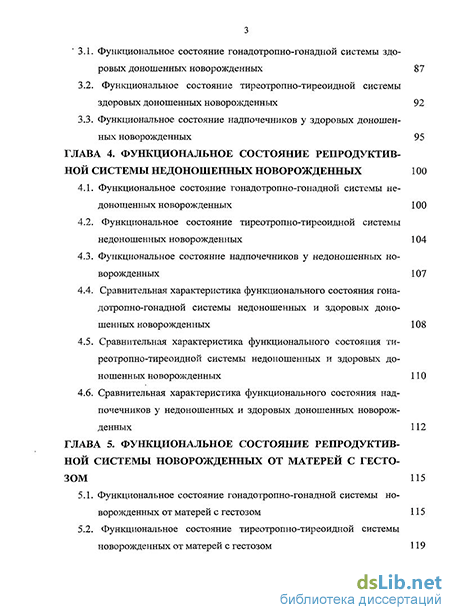 3

3.1. Функциональное состояние гонадотропно-гонадной системы здоровых доношенных новорожденных 87

3.2. Функциональное состояние тиреотропно-тиреоидной системы здоровых доношенных новорожденных 92

3.3. Функциональное состояние надпочечников у здоровых доношенных новорожденных 95

ГЛАВА 4. ФУНКЦИОНАЛЬНОЕ СОСТОЯНИЕ РЕПРОДУКТИВНОЙ СИСТЕМЫ НЕДОНОШЕННЫХ НОВОРОЖДЕННЫХ 100

4.1. Функциональное состояние гонадотропно-гонадной системы недоношенных новорожденных 100

4.2. Функциональное состояние тиреотропно-тиреоидной системы недоношенных новорожденных 104

4.3. Функциональное состояние надпочечников у недоношенных новорожденных 107

4.4. Сравнительная характеристика функционального состояния гонадотропно-гонадной системы недоношенных и здоровых доношенных новорожденных 108

4.5. Сравнительная характеристика функционального состояния тиреотропно-тиреоидной системы недоношенных и здоровых доношенных новорожденных 110

4.6. Сравнительная характеристика функционального состояния надпочечников у недоношенных и здоровых доношенных новорожденных 112

ГЛАВА 5. ФУНКЦИОНАЛЬНОЕ СОСТОЯНИЕ РЕПРОДУКТИВНОЙ СИСТЕМЫ НОВОРОЖДЕННЫХ ОТ МАТЕРЕЙ С ГЕСТОЗОМ 115

5.1. Функциональное состояние гонадотропно-гонадной системы новорожденных от матерей с гестозом 115

5.2. Функциональное состояние тиреотропно-тиреоидной системы новорожденных от матерей с гестозом 119

dsLib.net
библиотека диссертаций